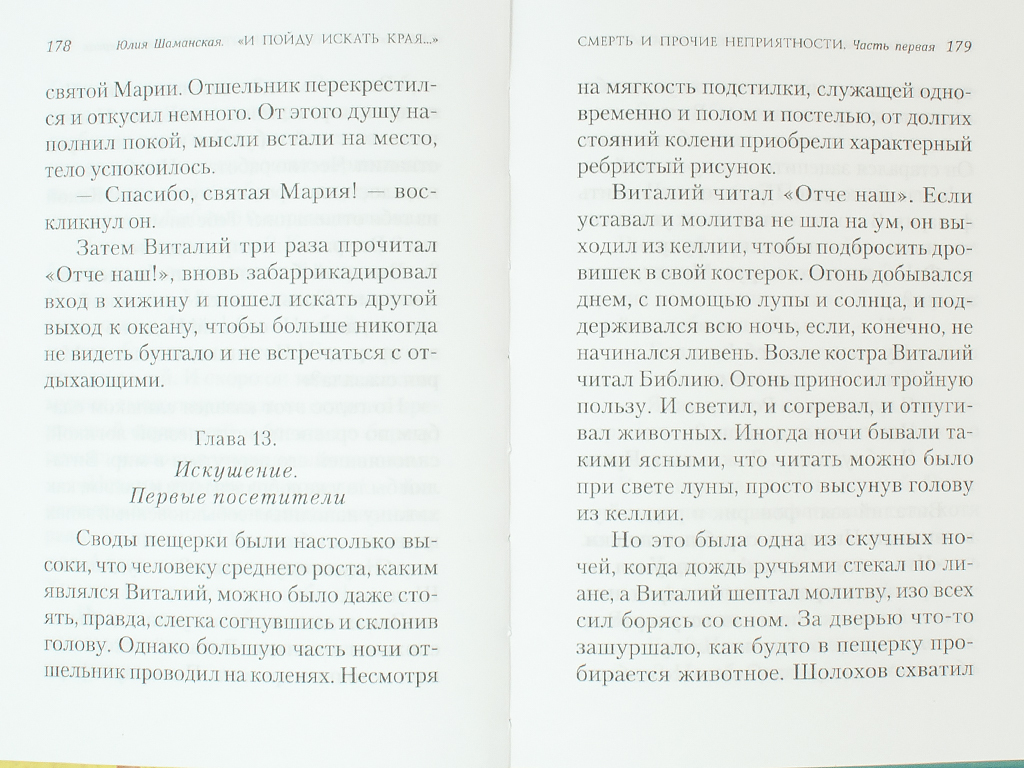 178 Юлия Шаманская. «И ПОЙДУ ИСКАТЬ КРАЯ...»

святой Марии. Отшельник перекрестился и откусил немного. От этого душу наполнил покой, мысли встали на место, тело успокоилось.

— Спасибо, святая Мария! — воскликнул он.

Затем Виталий три раза прочитал «Отче наш!», вновь забаррикадировал вход в хижину и пошел искать другой выход к океану, чтобы больше никогда не видеть бунгало и не встречаться с отдыхающими.

Глава 13.
Искушение.
Первые посетители

Своды пещерки были настолько высоки, что человеку среднего роста, каким являлся Виталий, можно было даже стоять, правда, слегка согнувшись и склонив голову. Однако большую часть ночи отшельник проводил на коленях. Несмотря

СМЕРТЬ И ПРОЧИЕ НЕПРИЯТНОСТИ. Часть первая 179

на мягкость подстилки, служащей одновременно и полом и постелью, от долгих стояний колени приобрели характерный ребристый рисунок.

Виталий читал «Отче наш». Если уставал и молитва не шла на ум, он выходил из келлии, чтобы подбросить дровишек в свой костерок. Огонь добывался днем, с помощью лупы и солнца, и поддерживался всю ночь, если, конечно, не начинался ливень. Возле костра Виталий читал Библию. Огонь приносил тройную пользу. И светил, и согревал, и отпугивал животных. Иногда ночи бывали такими ясными, что читать можно было при свете луны, просто высунув голову из келлии.

Но это была одна из скучных ночей, когда дождь ручьями стекал по лиане, а Виталий шептал молитву, изо всех сил борясь со сном. За дверью что-то зашуршало, как будто в пещерку пробирается животное. Шолохов схватил